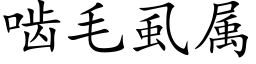 啮毛虱属